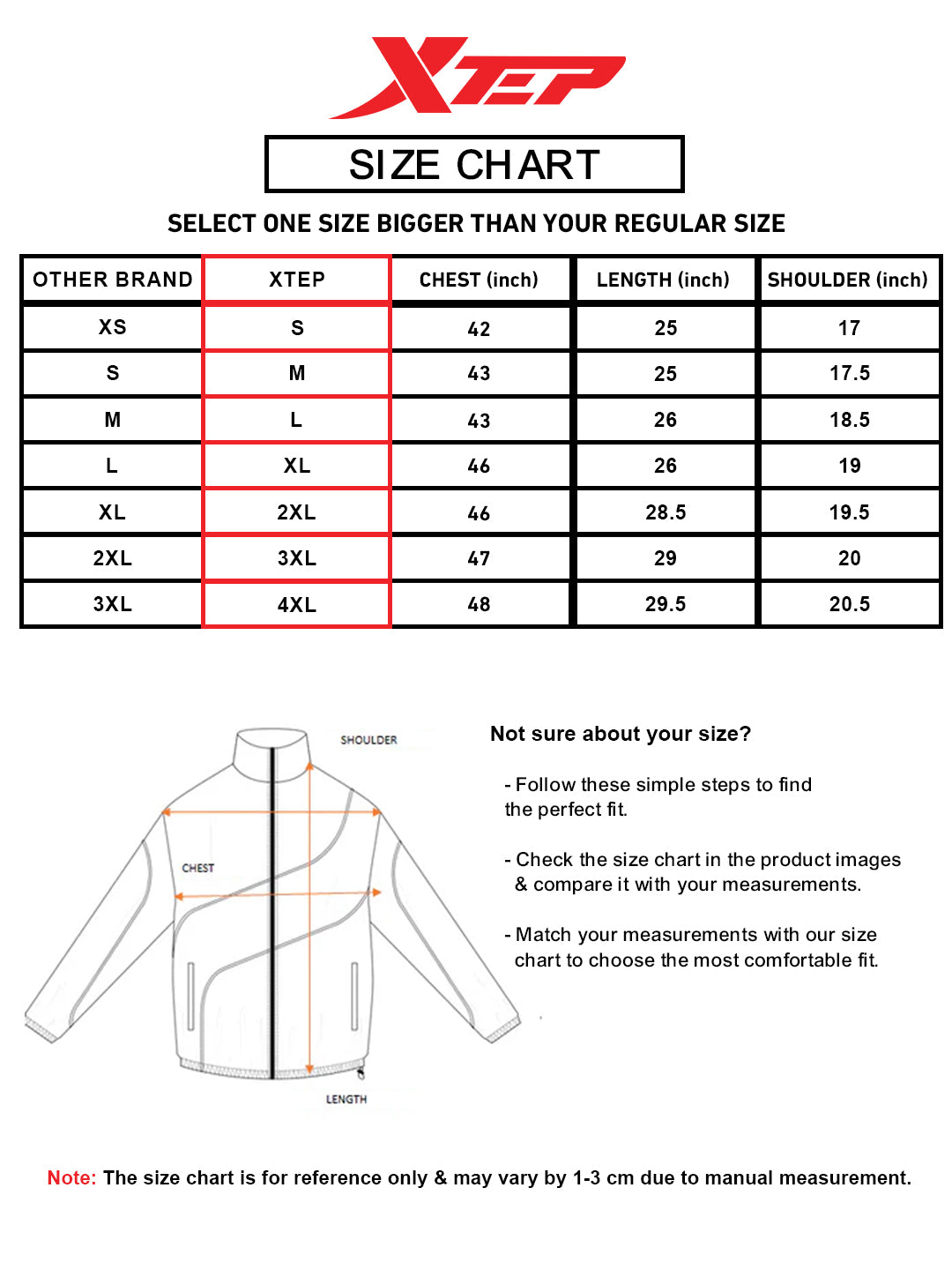 XTEP

SIZE CHART

SELECT ONE SIZE BIGGER THAN YOUR REGULAR SIZE

| OTHER BRAND | XTEP | CHEST (inch) | LENGTH (inch) | SHOULDER (inch) |
|---|---|---|---|---|
| XS | S | 42 | 25 | 17 |
| S | M | 43 | 25 | 17.5 |
| M | L | 43 | 26 | 18.5 |
| L | XL | 46 | 26 | 19 |
| XL | 2XL | 46 | 28.5 | 19.5 |
| 2XL | 3XL | 47 | 29 | 20 |
| 3XL | 4XL | 48 | 29.5 | 20.5 |

SHOULDER

CHEST

LENGTH

Not sure about your size?

- Follow these simple steps to find the perfect fit.

- Check the size chart in the product images & compare it with your measurements.

- Match your measurements with our size chart to choose the most comfortable fit.

Note: The size chart is for reference only & may vary by 1-3 cm due to manual measurement.